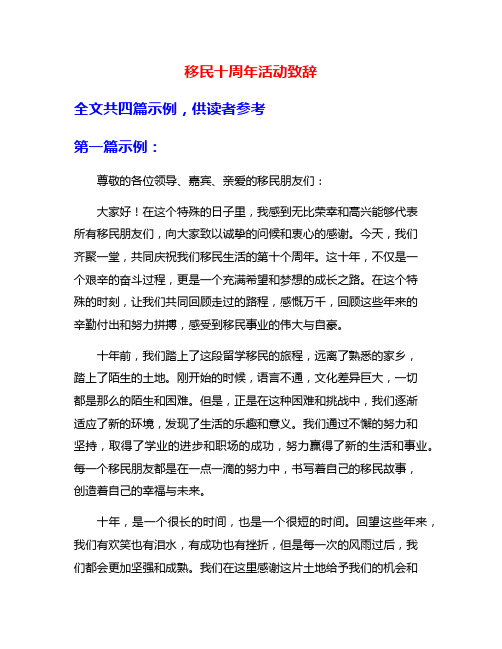 移民十周年活动致辞

全文共四篇示例，供读者参考

第一篇示例：

尊敬的各位领导、嘉宾、亲爱的移民朋友们：

大家好！在这个特殊的日子里，我感到无比荣幸和高兴能够代表所有移民朋友们，向大家致以诚挚的问候和衷心的感谢。今天，我们齐聚一堂，共同庆祝我们移民生活的第十个周年。这十年，不仅是一个艰辛的奋斗过程，更是一个充满希望和梦想的成长之路。在这个特殊的时刻，让我们共同回顾走过的路程，感慨万千，回顾这些年来的辛勤付出和努力拼搏，感受到移民事业的伟大与自豪。

十年前，我们踏上了这段留学移民的旅程，远离了熟悉的家乡，踏上了陌生的土地。刚开始的时候，语言不通，文化差异巨大，一切都是那么的陌生和困难。但是，正是在这种困难和挑战中，我们逐渐适应了新的环境，发现了生活的乐趣和意义。我们通过不懈的努力和坚持，取得了学业的进步和职场的成功，努力赢得了新的生活和事业。每一个移民朋友都是在一点一滴的努力中，书写着自己的移民故事，创造着自己的幸福与未来。

十年，是一个很长的时间，也是一个很短的时间。回望这些年来，我们有欢笑也有泪水，有成功也有挫折，但是每一次的风雨过后，我们都会更加坚强和成熟。我们在这里感谢这片土地给予我们的机会和